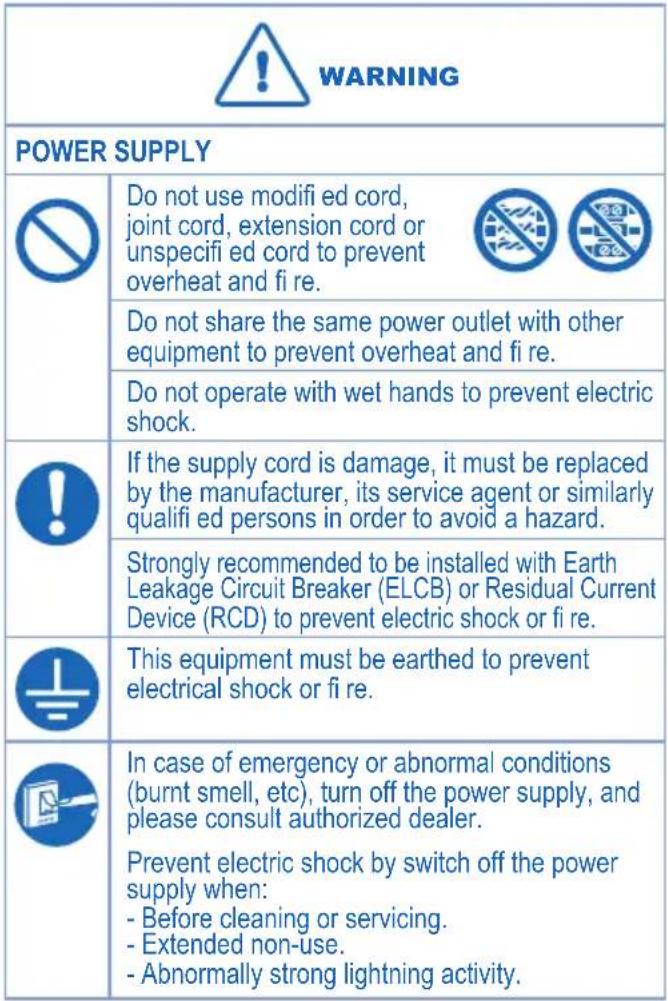 WARNING

POWER SUPPLY

Do not use modifi ed cord, joint cord, extension cord or unspecifi ed cord to prevent overheat and fi re.

Do not share the same power outlet with other equipment to prevent overheat and fi re.

Do not operate with wet hands to prevent electric shock.

If the supply cord is damage, it must be replaced by the manufacturer, its service agent or similarly qualifi ed persons in order to avoid a hazard.

Strongly recommended to be installed with Earth Leakage Circuit Breaker (ELCB) or Residual Current Device (RCD) to prevent electric shock or fi re.

This equipment must be earthed to prevent electrical shock or fi re.

In case of emergency or abnormal conditions (burnt smell, etc), turn off the power supply, and please consult authorized dealer.

Prevent electric shock by switch off the power supply when:
- Before cleaning or servicing.
- Extended non-use.
- Abnormally strong lightning activity.